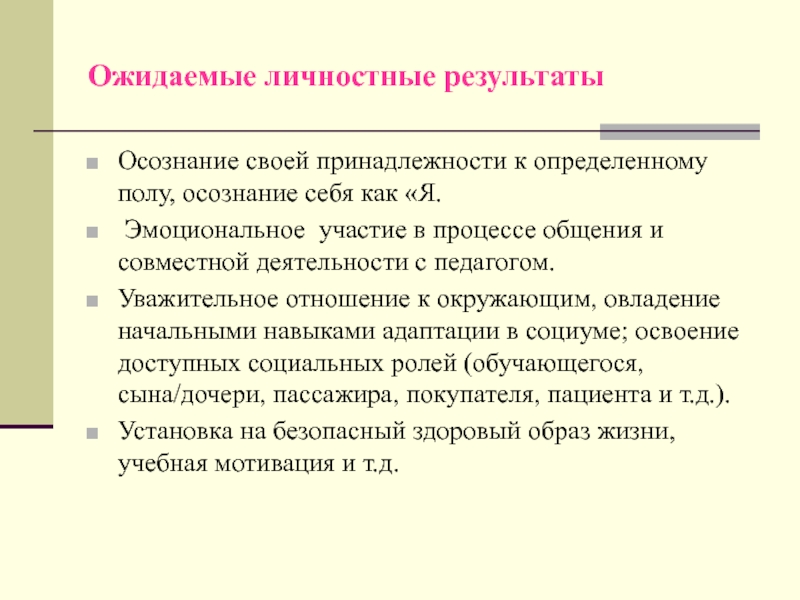 Ожидаемые личностные результаты

Осознание своей принадлежности к определенному полу, осознание себя как «Я.

Эмоциональное участие в процессе общения и совместной деятельности с педагогом.

Уважительное отношение к окружающим, овладение начальными навыками адаптации в социуме; освоение доступных социальных ролей (обучающегося, сына/дочери, пассажира, покупателя, пациента и т.д.).

Установка на безопасный здоровый образ жизни, учебная мотивация и т.д.